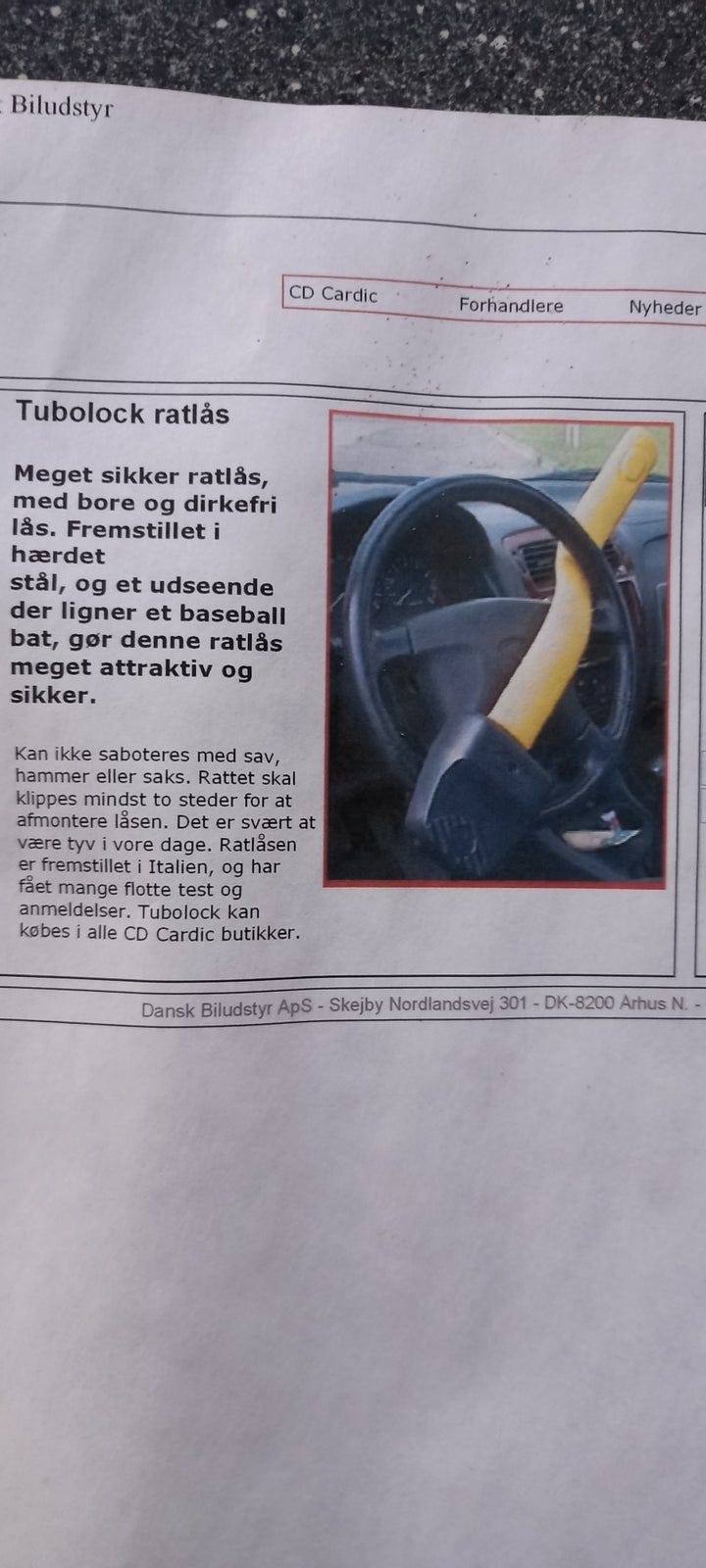 Biludstyr

CD Cardic Forhandlere Nyheder

Tubolock ratlås

Meget sikker ratlås, med bore og dirkefri lås. Fremstillet i hærdet stål, og et udseende der ligner et baseball bat, gør denne ratlås meget attraktiv og sikker.

Kan ikke saboteres med sav, hammer eller saks. Rattet skal klippes mindst to steder for at afmontere låsen. Det er svært at være tyv i vore dage. Ratlåsen er fremstillet i Italien, og har fået mange flotte test og anmeldelser. Tubolock kan købes i alle CD Cardic butikker.

Dansk Biludstyr ApS - Skejby Nordlandsvej 301 - DK-8200 Århus N. -